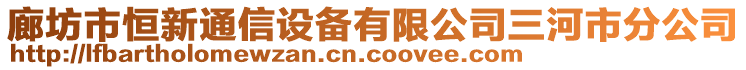 廊坊市恒新通信设备有限公司三河市分公司
http://lfbartholomewzan.cn.coovee.com